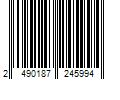 2 490187 245994